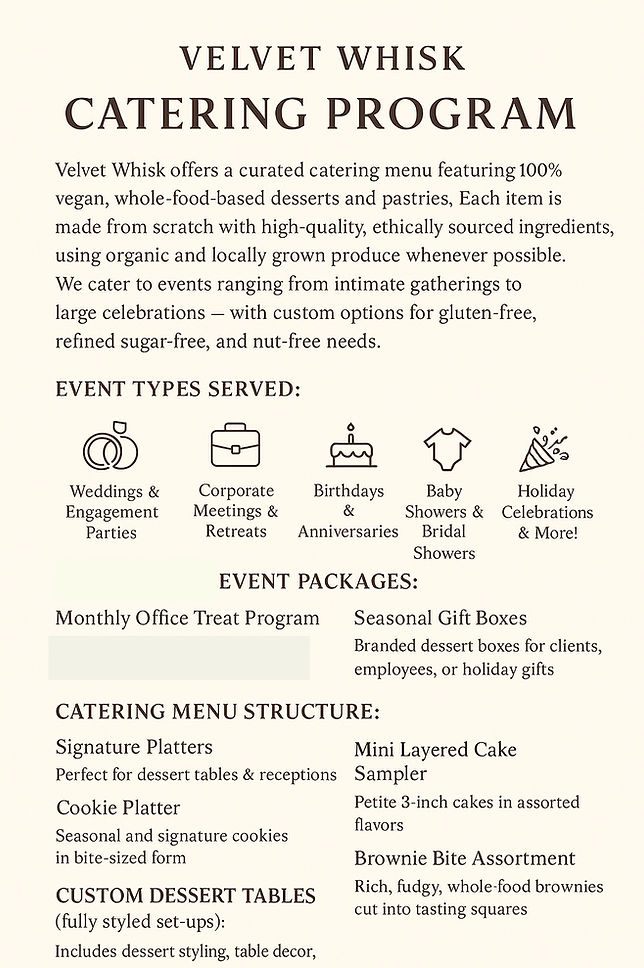 VELVET WHISK
CATERING PROGRAM

Velvet Whisk offers a curated catering menu featuring 100% vegan, whole-food-based desserts and pastries, Each item is made from scratch with high-quality, ethically sourced ingredients, using organic and locally grown produce whenever possible. We cater to events ranging from intimate gatherings to large celebrations — with custom options for gluten-free, refined sugar-free, and nut-free needs.

EVENT TYPES SERVED:

Weddings & Engagement Parties

Corporate Meetings & Retreats

Birthdays & Anniversaries

Baby Showers & Bridal Showers

Holiday Celebrations & More!

EVENT PACKAGES:

Monthly Office Treat Program

Seasonal Gift Boxes
Branded dessert boxes for clients, employees, or holiday gifts

CATERING MENU STRUCTURE:

Signature Platters
Perfect for dessert tables & receptions

Cookie Platter
Seasonal and signature cookies in bite-sized form

CUSTOM DESSERT TABLES
(fully styled set-ups):
Includes dessert styling, table decor,

Mini Layered Cake Sampler
Petite 3-inch cakes in assorted flavors

Brownie Bite Assortment
Rich, fudgy, whole-food brownies cut into tasting squares